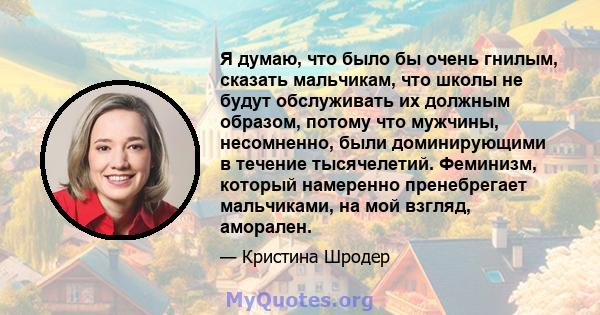 Я думаю, что было бы очень гнилым, сказать мальчикам, что школы не будут обслуживать их должным образом, потому что мужчины, несомненно, были доминирующими в течение тысячелетий. Феминизм, который намеренно пренебрегает мальчиками, на мой взгляд, аморален.

— Кристина Шродер

MyQuotes.org